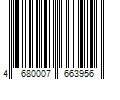 4 680007 663956